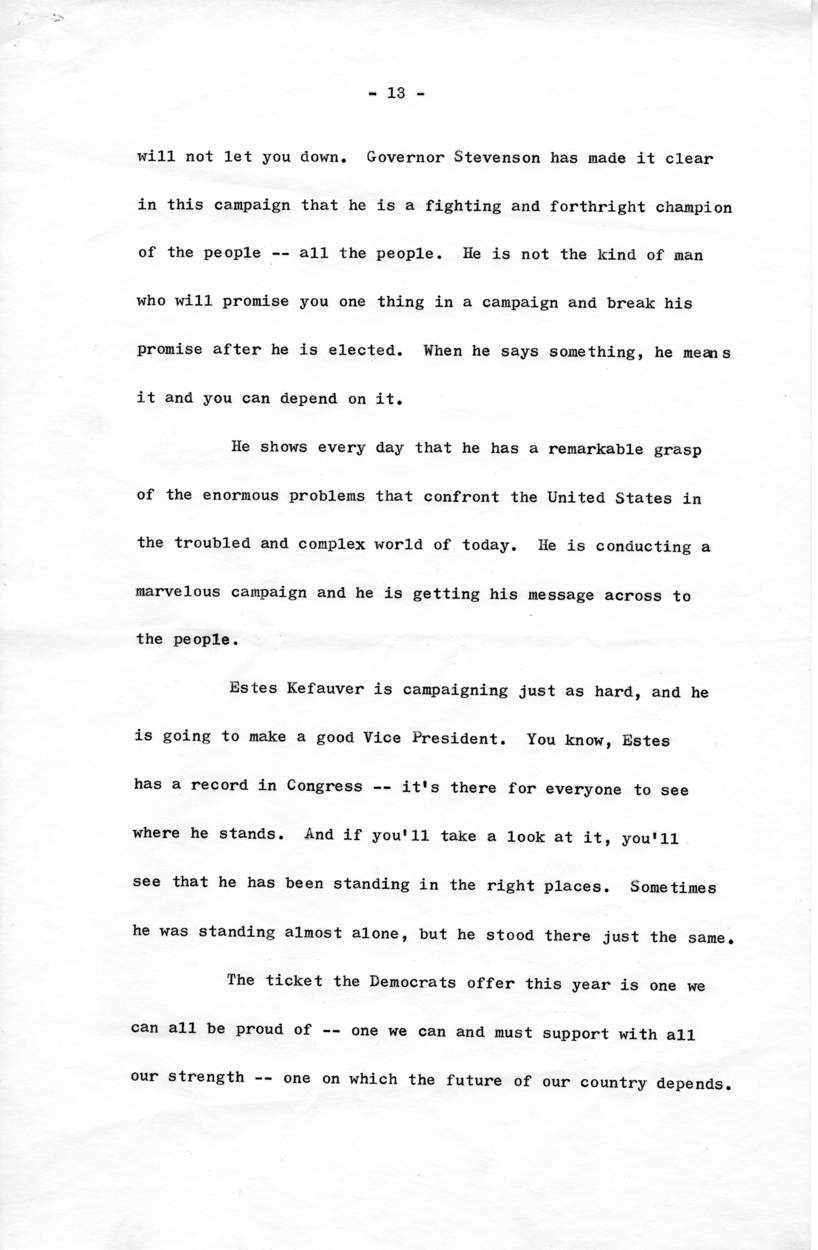 - 13 -

will not let you down. Governor Stevenson has made it clear in this campaign that he is a fighting and forthright champion of the people -- all the people. He is not the kind of man who will promise you one thing in a campaign and break his promise after he is elected. When he says something, he means it and you can depend on it.

He shows every day that he has a remarkable grasp of the enormous problems that confront the United States in the troubled and complex world of today. He is conducting a marvelous campaign and he is getting his message across to the people.

Estes Kefauver is campaigning just as hard, and he is going to make a good Vice President. You know, Estes has a record in Congress -- it's there for everyone to see where he stands. And if you'll take a look at it, you'll see that he has been standing in the right places. Sometimes he was standing almost alone, but he stood there just the same.

The ticket the Democrats offer this year is one we can all be proud of -- one we can and must support with all our strength -- one on which the future of our country depends.